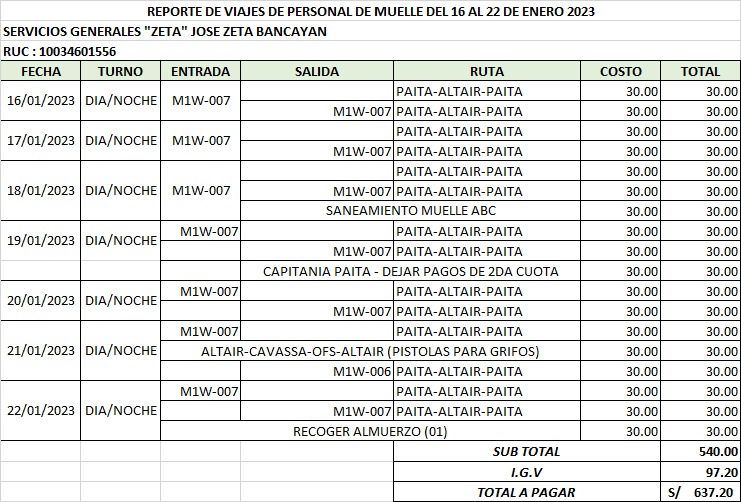 REPORTE DE VIAJES DE PERSONAL DE MUELLE DEL 16 AL 22 DE ENERO 2023

SERVICIOS GENERALES "ZETA" JOSE ZETA BANCAYAN

RUC : 10034601556

| FECHA | TURNO | ENTRADA | SALIDA | RUTA | COSTO | TOTAL |
|---|---|---|---|---|---|---|
| 16/01/2023 | DIA/NOCHE | M1W-007 | | PAITA-ALTAIR-PAITA | 30.00 | 30.00 |
| | | | M1W-007 | PAITA-ALTAIR-PAITA | 30.00 | 30.00 |
| 17/01/2023 | DIA/NOCHE | M1W-007 | | PAITA-ALTAIR-PAITA | 30.00 | 30.00 |
| | | | M1W-007 | PAITA-ALTAIR-PAITA | 30.00 | 30.00 |
| 18/01/2023 | DIA/NOCHE | M1W-007 | | PAITA-ALTAIR-PAITA | 30.00 | 30.00 |
| | | | M1W-007 | PAITA-ALTAIR-PAITA | 30.00 | 30.00 |
| | | SANEAMIENTO MUELLE ABC | | | 30.00 | 30.00 |
| 19/01/2023 | DIA/NOCHE | M1W-007 | | PAITA-ALTAIR-PAITA | 30.00 | 30.00 |
| | | | M1W-007 | PAITA-ALTAIR-PAITA | 30.00 | 30.00 |
| | | CAPITANIA PAITA - DEJAR PAGOS DE 2DA CUOTA | | | 30.00 | 30.00 |
| 20/01/2023 | DIA/NOCHE | M1W-007 | | PAITA-ALTAIR-PAITA | 30.00 | 30.00 |
| | | | M1W-007 | PAITA-ALTAIR-PAITA | 30.00 | 30.00 |
| 21/01/2023 | DIA/NOCHE | M1W-007 | | PAITA-ALTAIR-PAITA | 30.00 | 30.00 |
| | | ALTAIR-CAVASSA-OFS-ALTAIR (PISTOLAS PARA GRIFOS) | | | 30.00 | 30.00 |
| | | | M1W-006 | PAITA-ALTAIR-PAITA | 30.00 | 30.00 |
| 22/01/2023 | DIA/NOCHE | M1W-007 | | PAITA-ALTAIR-PAITA | 30.00 | 30.00 |
| | | | M1W-007 | PAITA-ALTAIR-PAITA | 30.00 | 30.00 |
| | | RECOGER ALMUERZO (01) | | | 30.00 | 30.00 |
| | | | | SUB TOTAL | | 540.00 |
| | | | | I.G.V | | 97.20 |
| | | | | TOTAL A PAGAR | | S/ 637.20 |